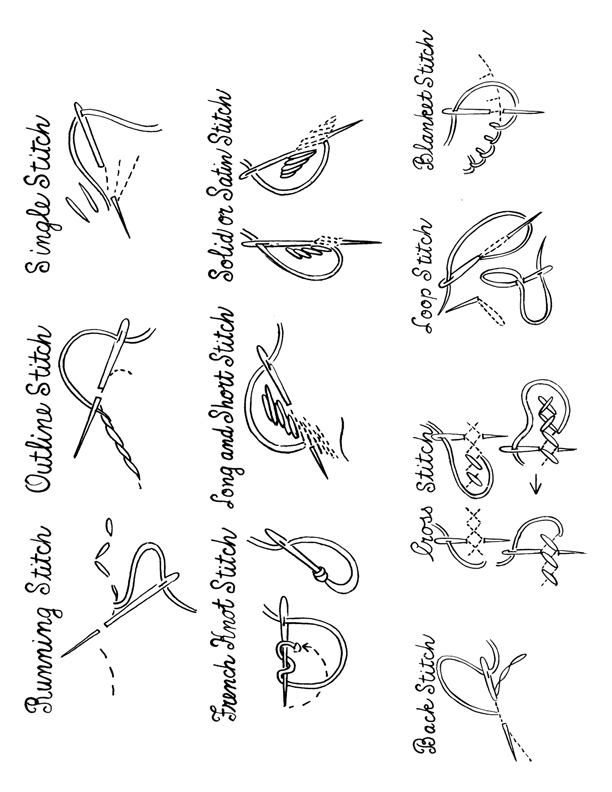 Running Stitch

Outline Stitch

Single Stitch

French Knot Stitch

Long and Short Stitch

Solid or Satin Stitch

Back Stitch

Cross Stitch

Loop Stitch

Blanket Stitch